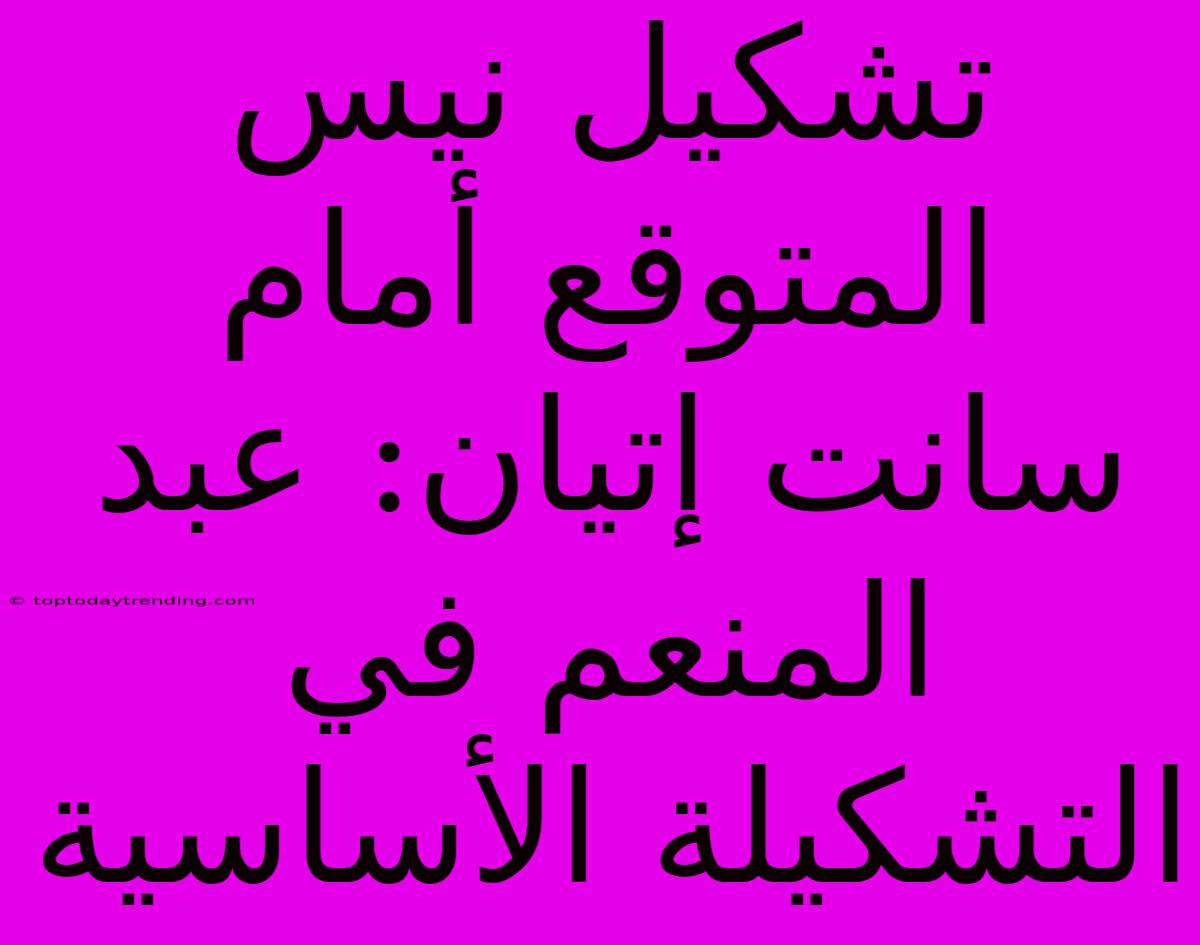 تشكيل نيس المتوقع أمام سانت إتيان: عبد المنعم في التشكيلة الأساسية

© toptodaytrending.com